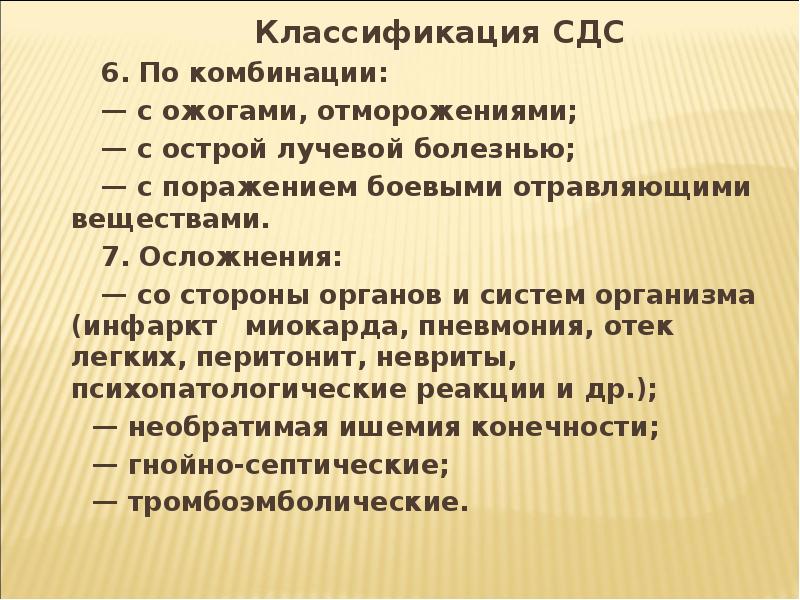 Классификация СДС

6. По комбинации:

— с ожогами, отморожениями;

— с острой лучевой болезнью;

— с поражением боевыми отравляющими веществами.

7. Осложнения:

— со стороны органов и систем организма (инфаркт миокарда, пневмония, отек легких, перитонит, невриты, психопатологические реакции и др.);

— необратимая ишемия конечности;

— гнойно-септические;

— тромбоэмболические.